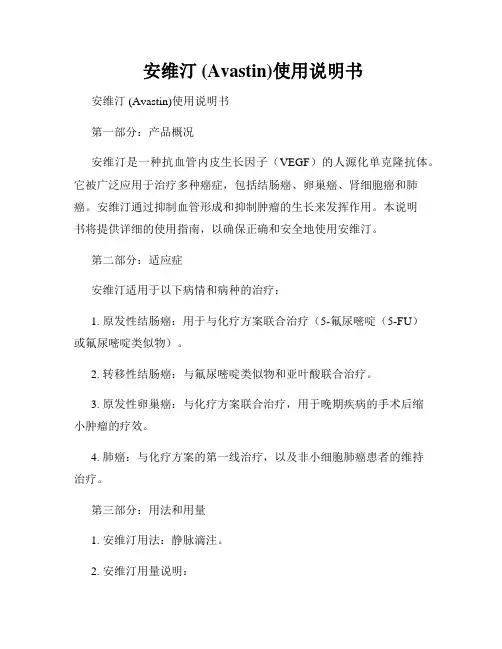 安维汀 (Avastin)使用说明书

安维汀 (Avastin)使用说明书

第一部分：产品概况

安维汀是一种抗血管内皮生长因子（VEGF）的人源化单克隆抗体。它被广泛应用于治疗多种癌症，包括结肠癌、卵巢癌、肾细胞癌和肺癌。安维汀通过抑制血管形成和抑制肿瘤的生长来发挥作用。本说明书将提供详细的使用指南，以确保正确和安全地使用安维汀。

第二部分：适应症

安维汀适用于以下病情和病种的治疗：

1. 原发性结肠癌：用于与化疗方案联合治疗（5-氟尿嘧啶（5-FU）或氟尿嘧啶类似物）。

2. 转移性结肠癌：与氟尿嘧啶类似物和亚叶酸联合治疗。

3. 原发性卵巢癌：与化疗方案联合治疗，用于晚期疾病的手术后缩小肿瘤的疗效。

4. 肺癌：与化疗方案的第一线治疗，以及非小细胞肺癌患者的维持治疗。

第三部分：用法和用量

1. 安维汀用法：静脉滴注。

2. 安维汀用量说明：